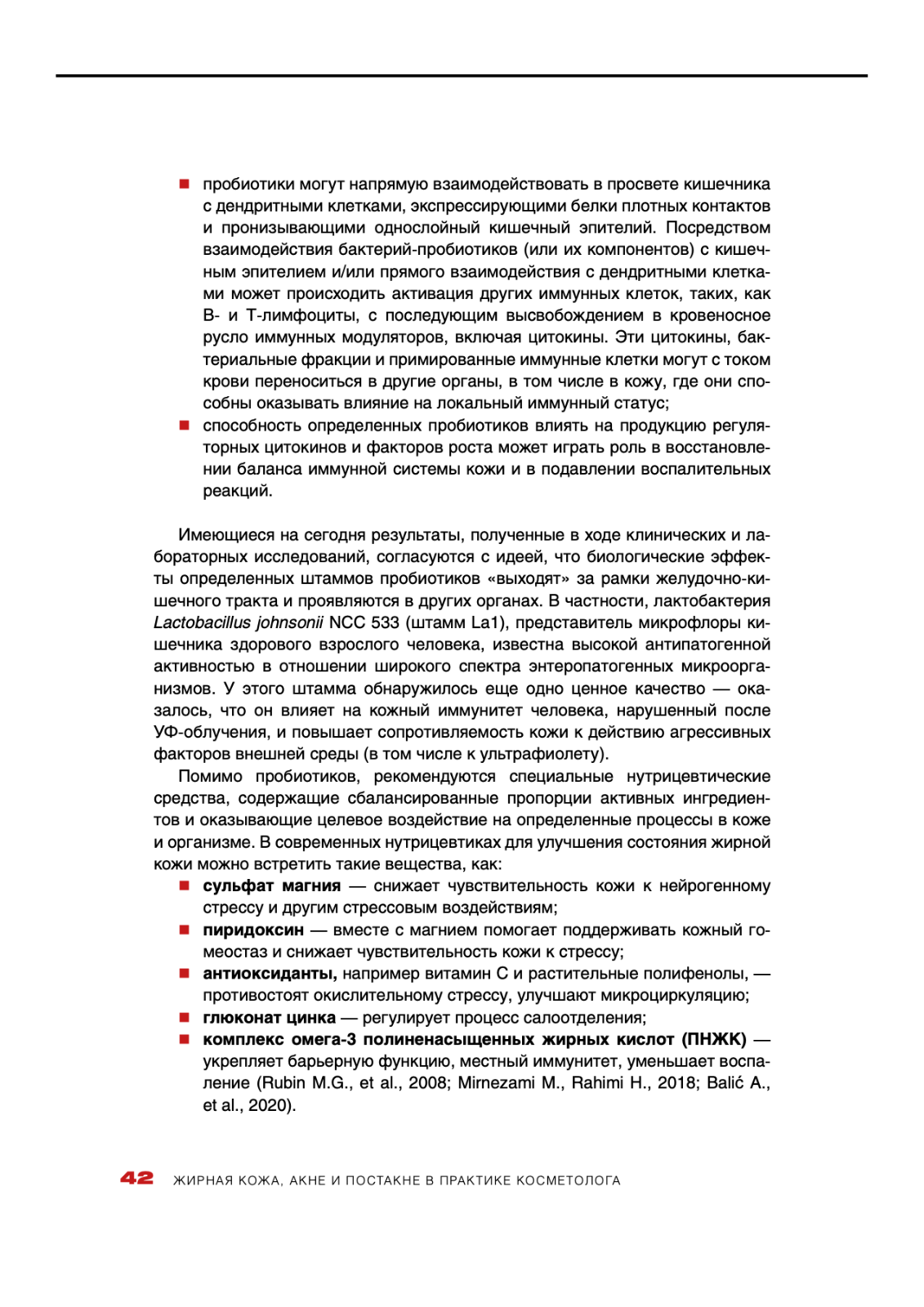 ■ пробиотики могут напрямую взаимодействовать в просвете кишечника с дендритными клетками, экспрессирующими белки плотных контактов и пронизывающими однослойный кишечный эпителий. Посредством взаимодействия бактерий-пробиотиков (или их компонентов) с кишечным эпителием и/или прямого взаимодействия с дендритными клетками может происходить активация других иммунных клеток, таких, как В- и Т-лимфоциты, с последующим высвобождением в кровеносное русло иммунных модуляторов, включая цитокины. Эти цитокины, бактериальные фракции и примированные иммунные клетки могут с током крови переноситься в другие органы, в том числе в кожу, где они способны оказывать влияние на локальный иммунный статус;
■ способность определенных пробиотиков влиять на продукцию регуляторных цитокинов и факторов роста может играть роль в восстановлении баланса иммунной системы кожи и в подавлении воспалительных реакций.

Имеющиеся на сегодня результаты, полученные в ходе клинических и лабораторных исследований, согласуются с идеей, что биологические эффекты определенных штаммов пробиотиков «выходят» за рамки желудочно-кишечного тракта и проявляются в других органах. В частности, лактобактерия Lactobacillus johnsonii NCC 533 (штамм La1), представитель микрофлоры кишечника здорового взрослого человека, известна высокой антипатогенной активностью в отношении широкого спектра энтеропатогенных микроорганизмов. У этого штамма обнаружилось еще одно ценное качество — оказалось, что он влияет на кожный иммунитет человека, нарушенный после УФ-облучения, и повышает сопротивляемость кожи к действию агрессивных факторов внешней среды (в том числе к ультрафиолету).

Помимо пробиотиков, рекомендуются специальные нутрицевтические средства, содержащие сбалансированные пропорции активных ингредиентов и оказывающие целевое воздействие на определенные процессы в коже и организме. В современных нутрицевтиках для улучшения состояния жирной кожи можно встретить такие вещества, как:
■ сульфат магния — снижает чувствительность кожи к нейрогенному стрессу и другим стрессовым воздействиям;
■ пиридоксин — вместе с магнием помогает поддерживать кожный гомеостаз и снижает чувствительность кожи к стрессу;
■ антиоксиданты, например витамин С и растительные полифенолы, — противостоят окислительному стрессу, улучшают микроциркуляцию;
■ глюконат цинка — регулирует процесс салоотделения;
■ комплекс омега-3 полиненасыщенных жирных кислот (ПНЖК) — укрепляет барьерную функцию, местный иммунитет, уменьшает воспаление (Rubin M.G., et al., 2008; Mirnezami M., Rahimi H., 2018; Balić A., et al., 2020).

42 ЖИРНАЯ КОЖА, АКНЕ И ПОСТАКНЕ В ПРАКТИКЕ КОСМЕТОЛОГА